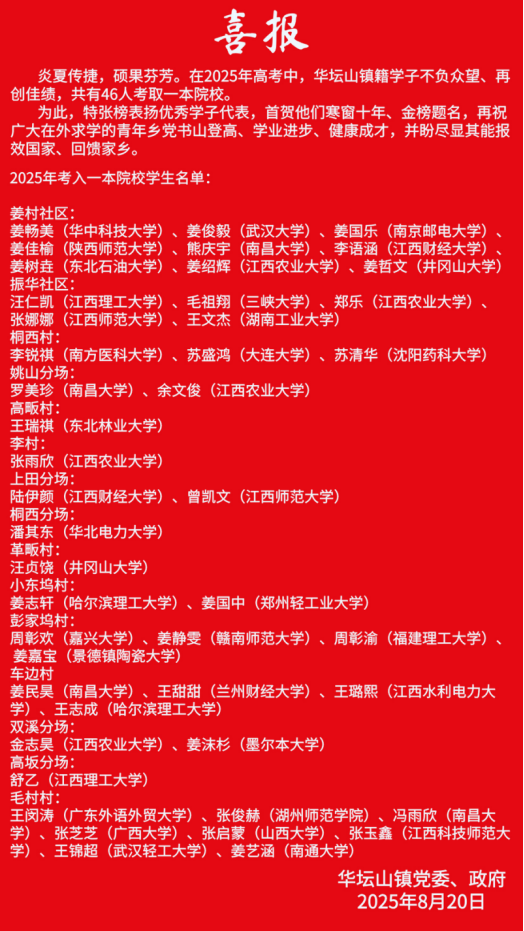 喜报

炎夏传捷，硕果芬芳。在2025年高考中，华坛山镇籍学子不负众望、再创佳绩，共有46人考取一本院校。

为此，特张榜表扬优秀学子代表，首贺他们寒窗十年、金榜题名，再祝广大在外求学的青年乡党书山登高、学业进步、健康成才，并盼尽显其能报效国家、回馈家乡。

2025年考入一本院校学生名单：

姜村社区：
姜畅美（华中科技大学）、姜俊毅（武汉大学）、姜国乐（南京邮电大学）、姜佳榆（陕西师范大学）、熊庆宇（南昌大学）、李语涵（江西财经大学）、姜树垚（东北石油大学）、姜绍辉（江西农业大学）、姜哲文（井冈山大学）
振华社区：
汪仁凯（江西理工大学）、毛祖翔（三峡大学）、郑乐（江西农业大学）、张娜娜（江西师范大学）、王文杰（湖南工业大学）
桐西村：
李锐祺（南方医科大学）、苏盛鸿（大连大学）、苏清华（沈阳药科大学）
姚山分场：
罗美珍（南昌大学）、余文俊（江西农业大学）
高畈村：
王瑞祺（东北林业大学）
李村：
张雨欣（江西农业大学）
上田分场：
陆伊颜（江西财经大学）、曾凯文（江西师范大学）
桐西分场：
潘其东（华北电力大学）
革畈村：
汪贞饶（井冈山大学）
小东坞村：
姜志轩（哈尔滨理工大学）、姜国中（郑州轻工业大学）
彭家坞村：
周彰欢（嘉兴大学）、姜静雯（赣南师范大学）、周彰渝（福建理工大学）、姜嘉宝（景德镇陶瓷大学）
车边村
姜民昊（南昌大学）、王甜甜（兰州财经大学）、王璐熙（江西水利电力大学）、王志成（哈尔滨理工大学）
双溪分场：
金志昊（江西农业大学）、姜沫杉（墨尔本大学）
高坂分场：
舒乙（江西理工大学）
毛村村：
王闵涛（广东外语外贸大学）、张俊赫（湖州师范学院）、冯雨欣（南昌大学）、张芝芝（广西大学）、张启蒙（山西大学）、张玉鑫（江西科技师范大学）、王锦超（武汉轻工大学）、姜艺涵（南通大学）

华坛山镇党委、政府
2025年8月20日